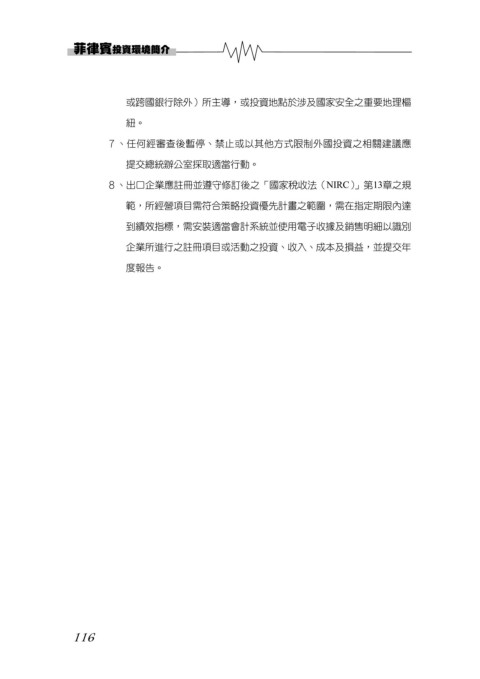 菲律賓投資環境簡介

或跨國銀行除外）所主導，或投資地點於涉及國家安全之重要地理樞紐。

7、任何經審查後暫停、禁止或以其他方式限制外國投資之相關建議應提交總統辦公室採取適當行動。

8、出口企業應註冊並遵守修訂後之「國家稅收法（NIRC）」第13章之規範，所經營項目需符合策略投資優先計畫之範圍，需在指定期限內達到績效指標，需安裝適當會計系統並使用電子收據及銷售明細以識別企業所進行之註冊項目或活動之投資、收入、成本及損益，並提交年度報告。

116